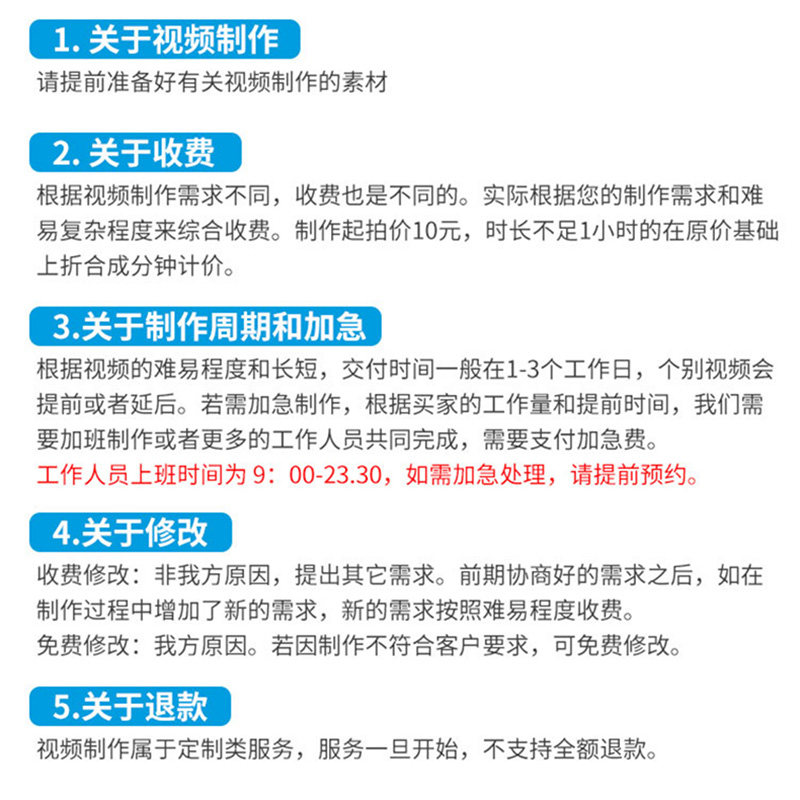 1.关于视频制作

请提前准备好有关视频制作的素材

2.关于收费

根据视频制作需求不同，收费也是不同的。实际根据您的制作需求和难易复杂程度来综合收费。制作起拍价10元，时长不足1小时的在原价基础上折合成分钟计价。

3.关于制作周期和加急

根据视频的难易程度和长短，交付时间一般在1-3个工作日，个别视频会提前或者延后。若需加急制作，根据买家的工作量和提前时间，我们需要加班制作或者更多的工作人员共同完成，需要支付加急费。

工作人员上班时间为9：00-23.30，如需加急处理，请提前预约。

4.关于修改

收费修改：非我方原因，提出其它需求。前期协商好的需求之后，如在制作过程中增加了新的需求，新的需求按照难易程度收费。

免费修改：我方原因。若因制作不符合客户要求，可免费修改。

5.关于退款

视频制作属于定制类服务，服务一旦开始，不支持全额退款。